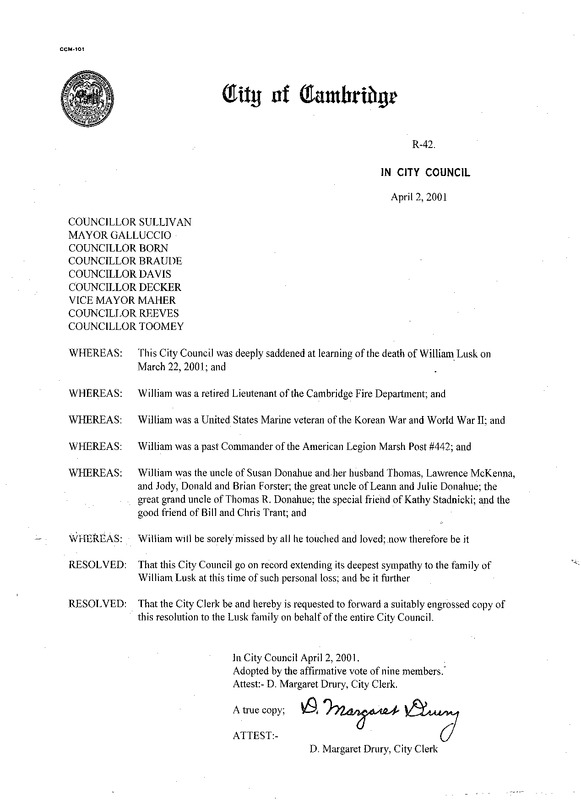 CCM-101

City of Cambridge

R-42.

IN CITY COUNCIL

April 2, 2001

COUNCILLOR SULLIVAN
MAYOR GALLUCCIO
COUNCILLOR BORN
COUNCILLOR BRAUDE
COUNCILLOR DAVIS
COUNCILLOR DECKER
VICE MAYOR MAHER
COUNCILLOR REEVES
COUNCILLOR TOOMEY

WHEREAS: This City Council was deeply saddened at learning of the death of William Lusk on March 22, 2001; and

WHEREAS: William was a retired Lieutenant of the Cambridge Fire Department; and

WHEREAS: William was a United States Marine veteran of the Korean War and World War II; and

WHEREAS: William was a past Commander of the American Legion Marsh Post #442; and

WHEREAS: William was the uncle of Susan Donahue and her husband Thomas, Lawrence McKenna, and Jody, Donald and Brian Forster; the great uncle of Leann and Julie Donahue; the great grand uncle of Thomas R. Donahue; the special friend of Kathy Stadnicki; and the good friend of Bill and Chris Trant; and

WHEREAS: William will be sorely missed by all he touched and loved; now therefore be it

RESOLVED: That this City Council go on record extending its deepest sympathy to the family of William Lusk at this time of such personal loss; and be it further

RESOLVED: That the City Clerk be and hereby is requested to forward a suitably engrossed copy of this resolution to the Lusk family on behalf of the entire City Council.

In City Council April 2, 2001.
Adopted by the affirmative vote of nine members.
Attest:- D. Margaret Drury, City Clerk.

A true copy; D. Margaret Drury

ATTEST:-

D. Margaret Drury, City Clerk